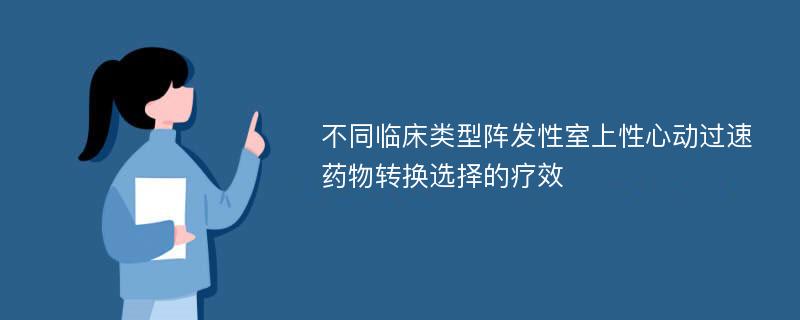 不同临床类型阵发性室上性心动过速药物转换选择的疗效